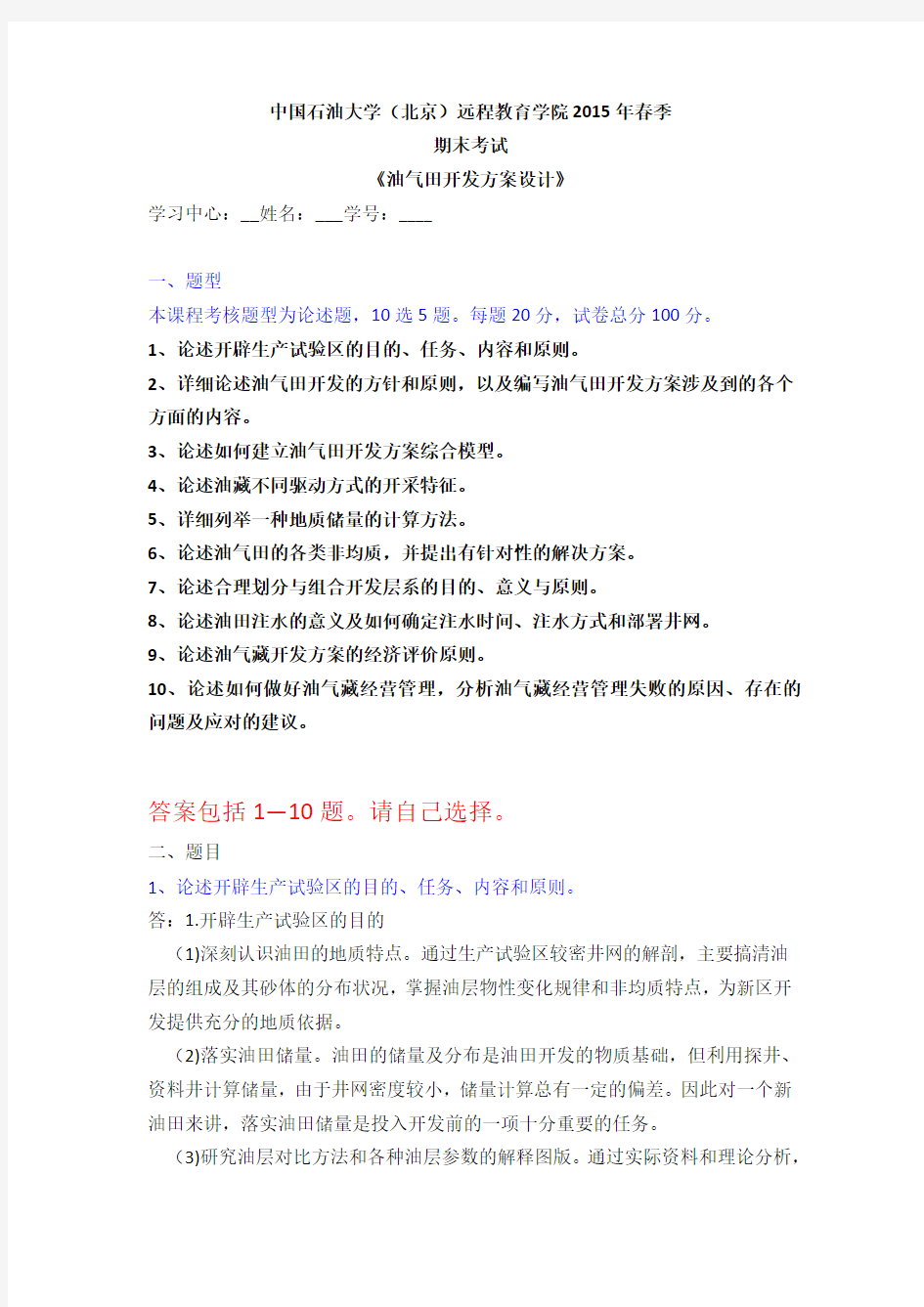 中国石油大学（北京）远程教育学院2015年春季
期末考试
《油气田开发方案设计》
学习中心：__姓名：___学号：____

一、题型
本课程考核题型为论述题，10选5题。每题20分，试卷总分100分。
1、论述开辟生产试验区的目的、任务、内容和原则。
2、详细论述油气田开发的方针和原则，以及编写油气田开发方案涉及到的各个方面的内容。
3、论述如何建立油气田开发方案综合模型。
4、论述油藏不同驱动方式的开采特征。
5、详细列举一种地质储量的计算方法。
6、论述油气田的各类非均质，并提出有针对性的解决方案。
7、论述合理划分与组合开发层系的目的、意义与原则。
8、论述油田注水的意义及如何确定注水时间、注水方式和部署井网。
9、论述油气藏开发方案的经济评价原则。
10、论述如何做好油气藏经营管理，分析油气藏经营管理失败的原因、存在的问题及应对的建议。

答案包括1—10题。请自己选择。
二、题目
1、论述开辟生产试验区的目的、任务、内容和原则。
答：1.开辟生产试验区的目的
(1)深刻认识油田的地质特点。通过生产试验区较密井网的解剖，主要搞清油层的组成及其砂体的分布状况，掌握油层物性变化规律和非均质特点，为新区开发提供充分的地质依据。
(2)落实油田储量。油田的储量及分布是油田开发的物质基础，但利用探井、资料井计算储量，由于井网密度较小，储量计算总有一定的偏差。因此对一个新油田来讲，落实油田储量是投入开发前的一项十分重要的任务。
(3)研究油层对比方法和各种油层参数的解释图版。通过实际资料和理论分析，